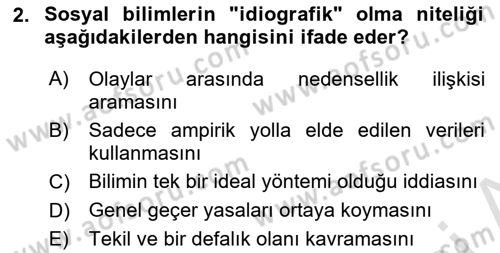 2. Sosyal bilimlerin "idiografik" olma niteliği aşağıdakilerden hangisini ifade eder?

A) Olaylar arasında nedensellik ilişkisi aramasını

B) Sadece ampirik yolla elde edilen verileri kullanmasını

C) Bilimin tek bir ideal yöntemi olduğu iddiasını

D) Genel geçer yasaları ortaya koymasını

E) Tekil ve bir defalık olanı kavramasını

www.aofsoru.com